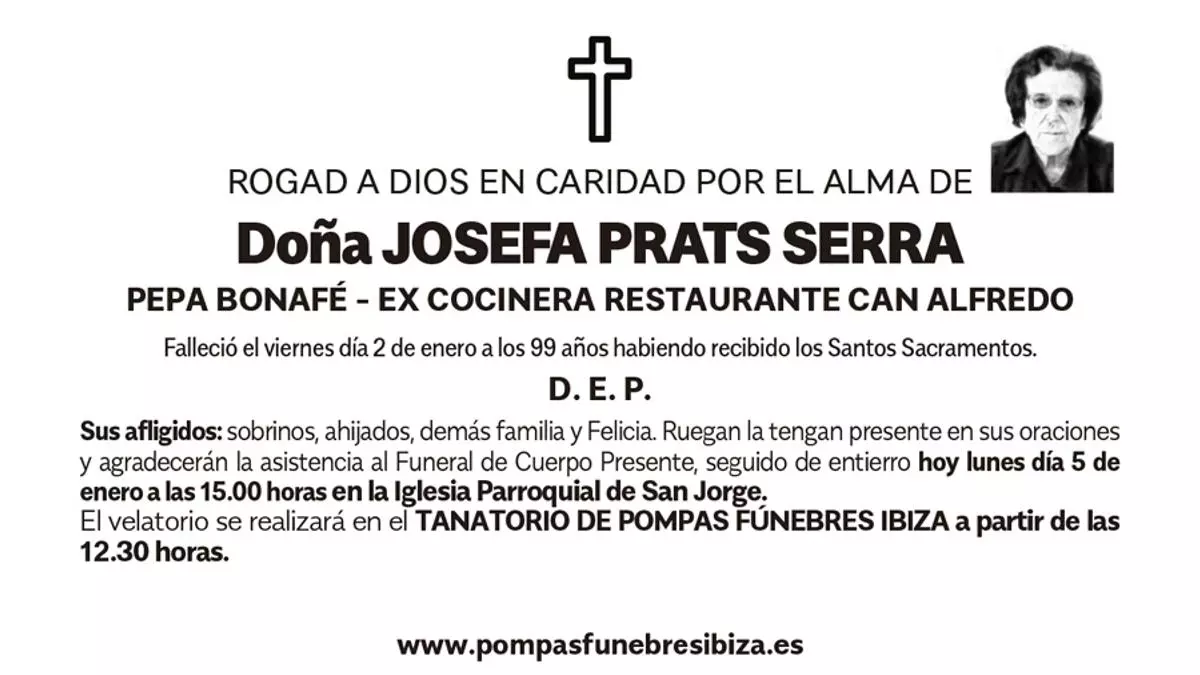 ROGAD A DIOS EN CARIDAD POR EL ALMA DE

Doña JOSEFA PRATS SERRA

PEPA BONAFÉ - EX COCINERA RESTAURANTE CAN ALFREDO

Falleció el viernes día 2 de enero a los 99 años habiendo recibido los Santos Sacramentos.

D. E. P.

Sus afligidos: sobrinos, ahijados, demás familia y Felicia. Ruegan la tengan presente en sus oraciones y agradecerán la asistencia al Funeral de Cuerpo Presente, seguido de entierro hoy lunes día 5 de enero a las 15.00 horas en la Iglesia Parroquial de San Jorge.
El velatorio se realizará en el TANATORIO DE POMPAS FÚNEBRES IBIZA a partir de las 12.30 horas.

www.pompasfunebresibiza.es